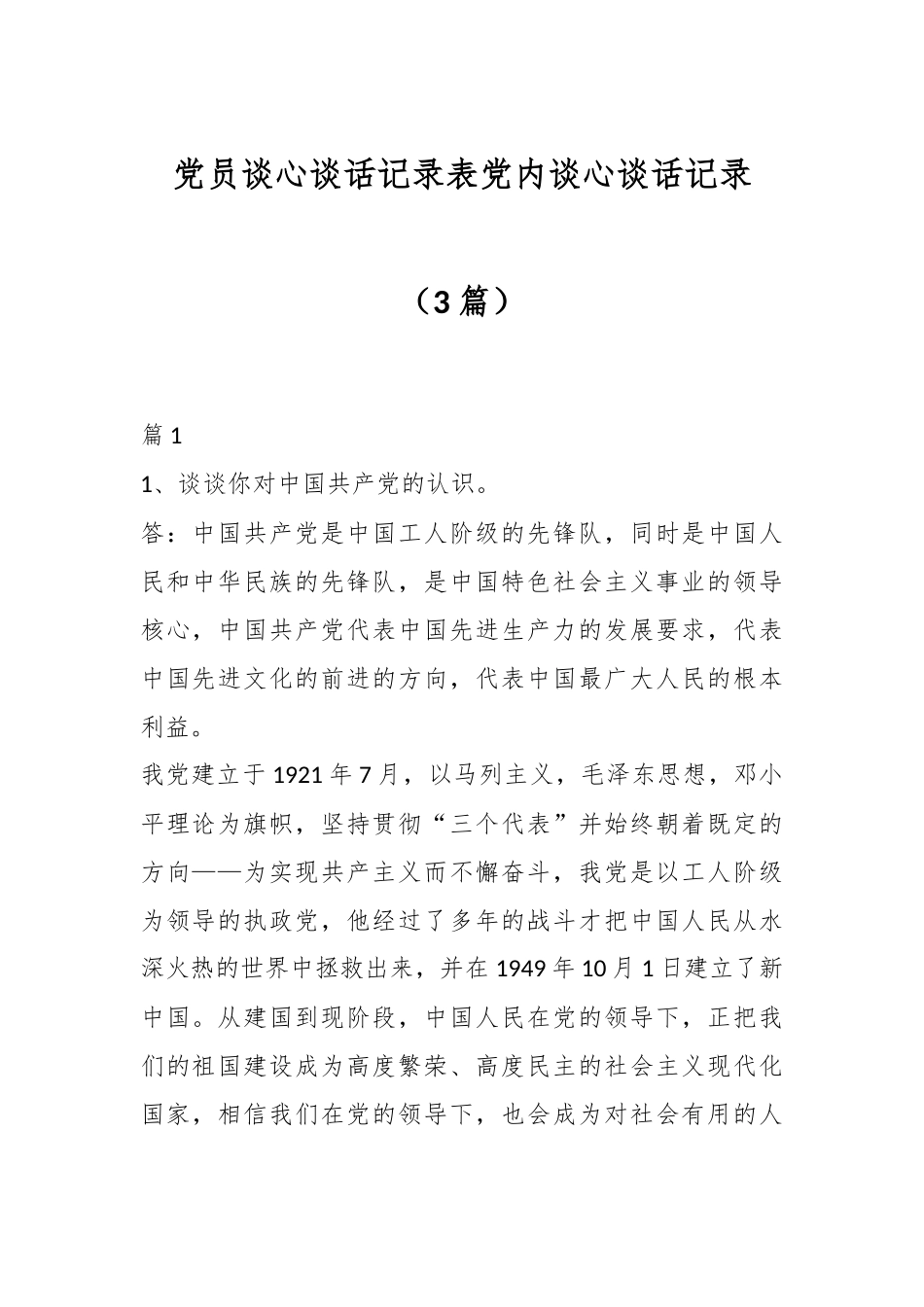 党员谈心谈话记录表党内谈心谈话记录

（3篇）

篇1

1、谈谈你对中国共产党的认识。

答：中国共产党是中国工人阶级的先锋队，同时是中国人民和中华民族的先锋队，是中国特色社会主义事业的领导核心，中国共产党代表中国先进生产力的发展要求，代表中国先进文化的前进的方向，代表中国最广大人民的根本利益。

我党建立于1921年7月，以马列主义，毛泽东思想，邓小平理论为旗帜，坚持贯彻“三个代表”并始终朝着既定的方向——为实现共产主义而不懈奋斗，我党是以工人阶级为领导的执政党，他经过了多年的战斗才把中国人民从水深火热的世界中拯救出来，并在1949年10月1日建立了新中国。从建国到现阶段，中国人民在党的领导下，正把我们的祖国建设成为高度繁荣、高度民主的社会主义现代化国家，相信我们在党的领导下，也会成为对社会有用的人